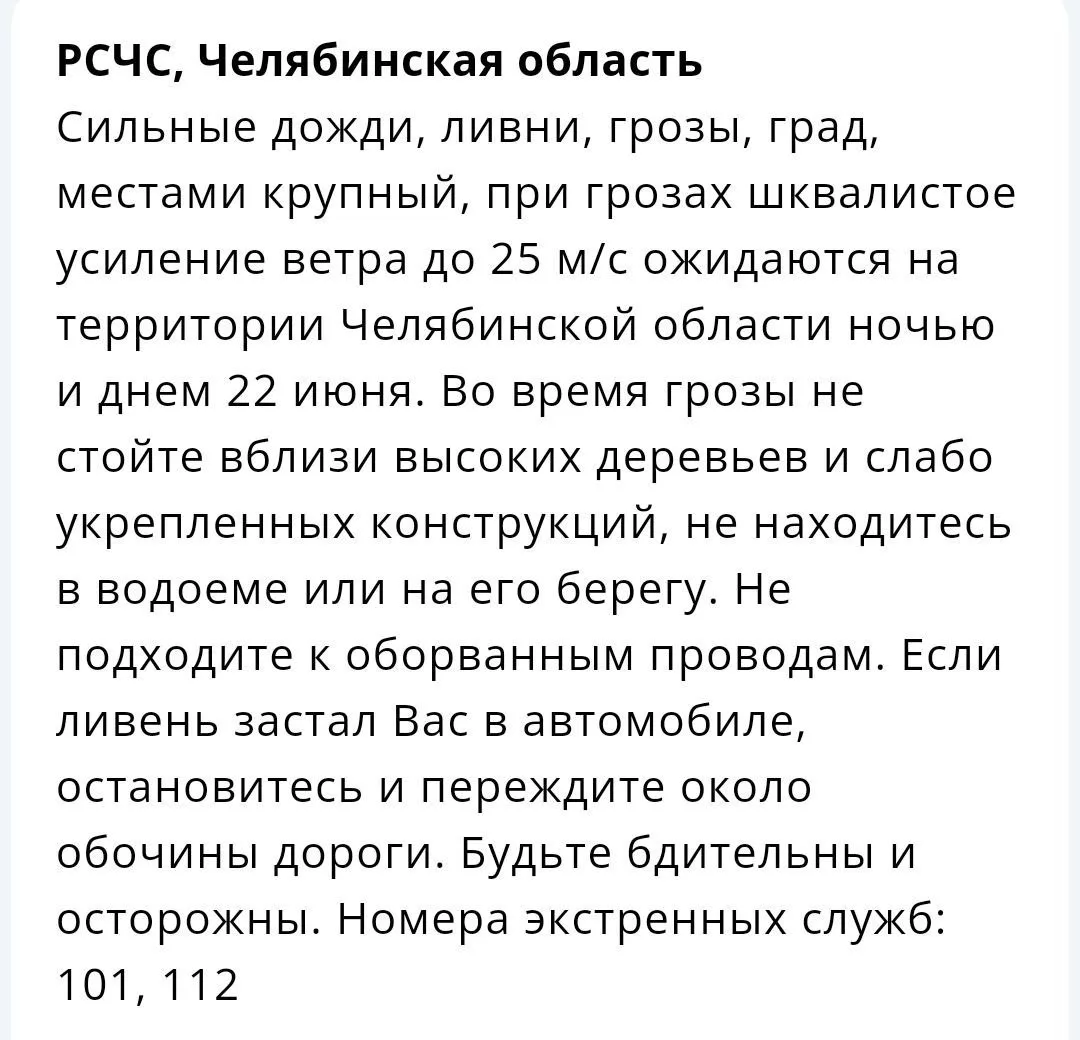 РСЧС, Челябинская область
Сильные дожди, ливни, грозы, град, местами крупный, при грозах шквалистое усиление ветра до 25 м/с ожидаются на территории Челябинской области ночью и днем 22 июня. Во время грозы не стойте вблизи высоких деревьев и слабо укрепленных конструкций, не находитесь в водоеме или на его берегу. Не подходите к оборванным проводам. Если ливень застал Вас в автомобиле, остановитесь и переждите около обочины дороги. Будьте бдительны и осторожны. Номера экстренных служб: 101, 112